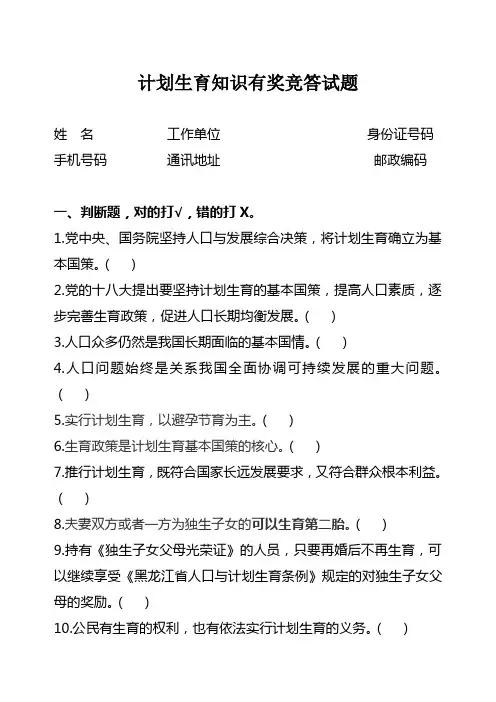 计划生育知识有奖竞答试题

姓　名　　工作单位　　身份证号码
手机号码　　通讯地址　　邮政编码

一、判断题，对的打√，错的打 X。

1.党中央、国务院坚持人口与发展综合决策，将计划生育确立为基本国策。（　）

2.党的十八大提出要坚持计划生育的基本国策，提高人口素质，逐步完善生育政策，促进人口长期均衡发展。（　）

3.人口众多仍然是我国长期面临的基本国情。（　）

4.人口问题始终是关系我国全面协调可持续发展的重大问题。（　）

5.实行计划生育，以避孕节育为主。（　）

6.生育政策是计划生育基本国策的核心。（　）

7.推行计划生育，既符合国家长远发展要求，又符合群众根本利益。（　）

8.夫妻双方或者一方为独生子女的可以生育第二胎。（　）

9.持有《独生子女父母光荣证》的人员，只要再婚后不再生育，可以继续享受《黑龙江省人口与计划生育条例》规定的对独生子女父母的奖励。（　）

10.公民有生育的权利，也有依法实行计划生育的义务。（　）